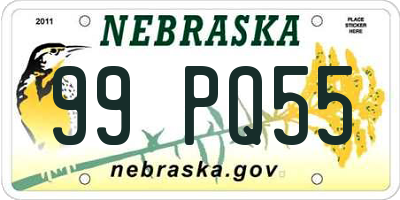 2011

NEBRASKA

PLACE STICKER HERE

99 PQ55

nebraska.gov